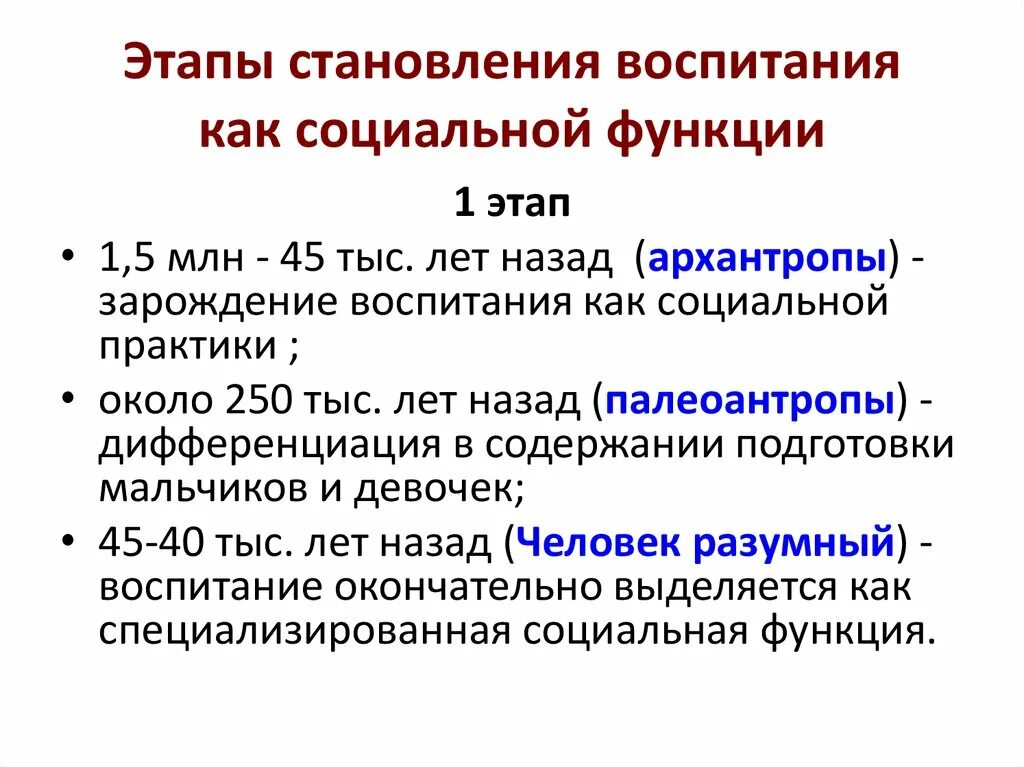 Этапы становления воспитания как социальной функции

1 этап

• 1,5 млн - 45 тыс. лет назад (архантропы) - зарождение воспитания как социальной практики ;

• около 250 тыс. лет назад (палеоантропы) - дифференциация в содержании подготовки мальчиков и девочек;

• 45-40 тыс. лет назад (Человек разумный) - воспитание окончательно выделяется как специализированная социальная функция.